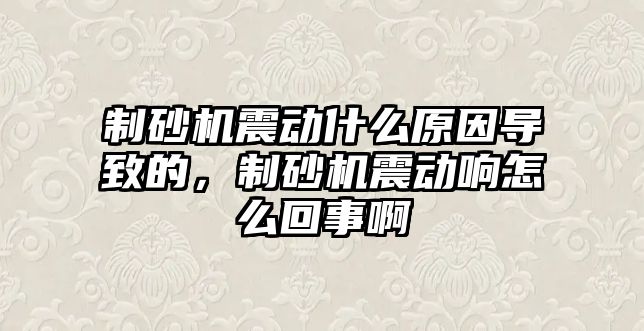 制砂机震动什么原因导致的，制砂机震动响怎么回事啊